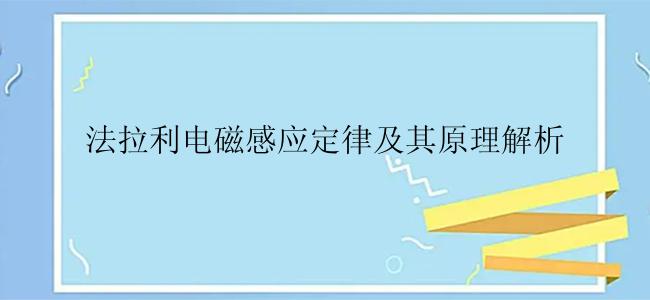 法拉利电磁感应定律及其原理解析